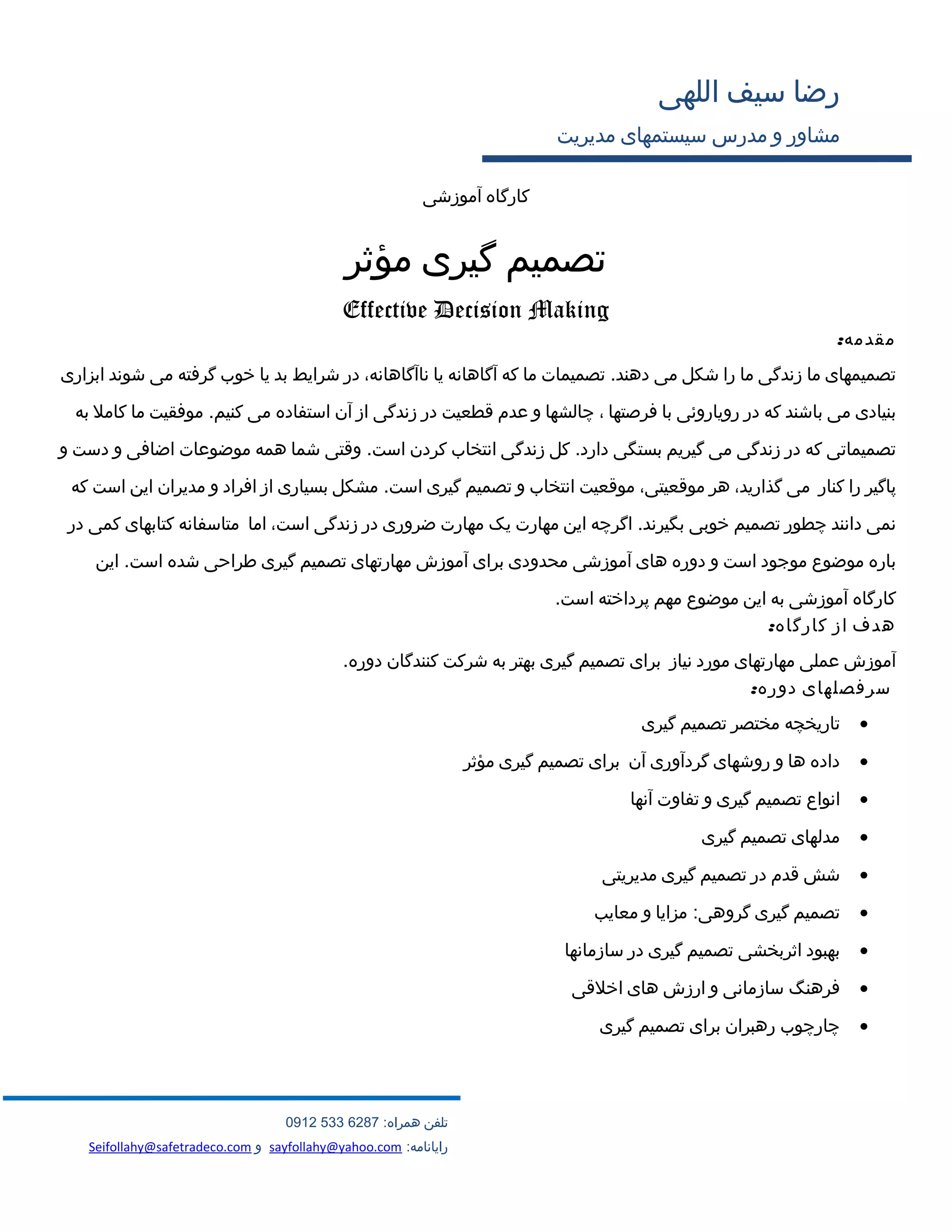 رضا سیف اللهی
مشاور و مدرس سیستمهای مدیریت

کارگاه آموزشی

تصمیم گیری مؤثر

Effective Decision Making

مقدمه:

تصمیمهای ما زندگی ما را شکل می دهند. تصمیمات ما که آگاهانه یا ناآگاهانه، در شرایط بد یا خوب گرفته می شوند ابزاری بنیادی می باشند که در رویاروئی با فرصتها ، چالشها و عدم قطعیت در زندگی از آن استفاده می کنیم. موفقیت ما کاملا به تصمیماتی که در زندگی می گیریم بستگی دارد. کل زندگی انتخاب کردن است. وقتی شما همه موضوعات اضافی و دست و پاگیر را کنار می گذارید، هر موقعیتی، موقعیت انتخاب و تصمیم گیری است. مشکل بسیاری از افراد و مدیران این است که نمی دانند چطور تصمیم خوبی بگیرند. اگرچه این مهارت یک مهارت ضروری در زندگی است، اما متاسفانه کتابهای کمی در باره موضوع موجود است و دوره های آموزشی محدودی برای آموزش مهارتهای تصمیم گیری طراحی شده است. این کارگاه آموزشی به این موضوع مهم پرداخته است.

هدف از کارگاه:

آموزش عملی مهارتهای مورد نیاز برای تصمیم گیری بهتر به شرکت کنندگان دوره.

سرفصلهای دوره:

• تاریخچه مختصر تصمیم گیری
• داده ها و روشهای گردآوری آن برای تصمیم گیری مؤثر
• انواع تصمیم گیری و تفاوت آنها
• مدلهای تصمیم گیری
• شش قدم در تصمیم گیری مدیریتی
• تصمیم گیری گروهی: مزایا و معایب
• بهبود اثربخشی تصمیم گیری در سازمانها
• فرهنگ سازمانی و ارزش های اخلاقی
• چارچوب رهبران برای تصمیم گیری

تلفن همراه: 0912 533 6287
رایانامه: sayfollahy@yahoo.com و Seifollahy@safetradeco.com